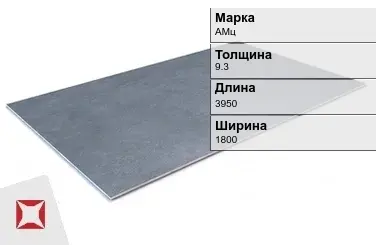 Марка
АМц

Толщина
9.3

Длина
3950

Ширина
1800